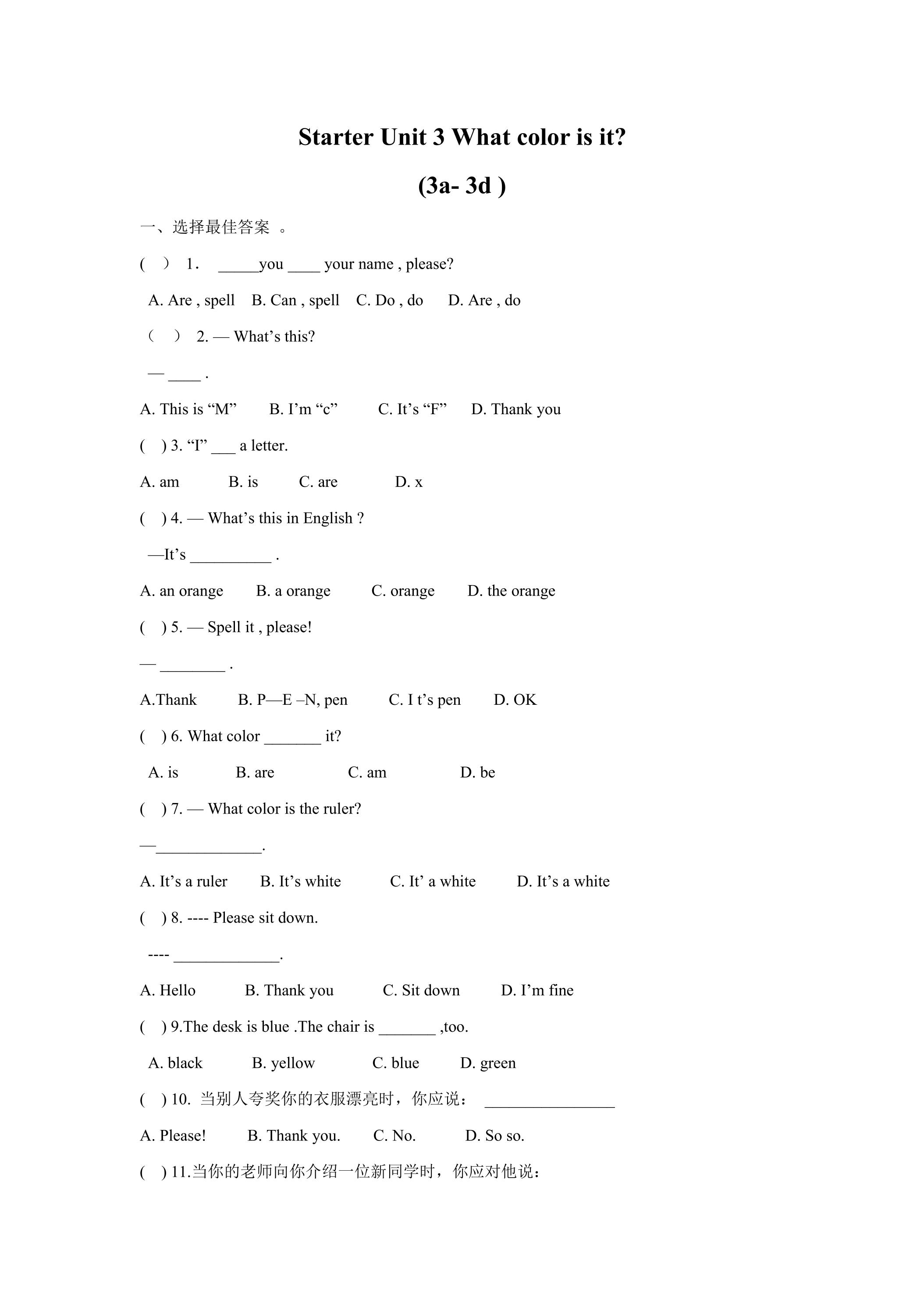 Starter Unit 3 What color is it?

(3a- 3d )

一、选择最佳答案 。

( ) 1. ____you ____ your name , please?

A. Are , spell B. Can , spell C. Do , do D. Are , do

（ ） 2. — What's this?

— ____ .

A. This is "M" B. I'm "c" C. It's "F" D. Thank you

( ) 3. "I" ____ a letter.

A. am B. is C. are D. x

( ) 4. — What's this in English ?

—It's ____ .

A. an orange B. a orange C. orange D. the orange

( ) 5. — Spell it , please!

— ____ .

A.Thank B. P—E –N, pen C. I t's pen D. OK

( ) 6. What color ____ it?

A. is B. are C. am D. be

( ) 7. — What color is the ruler?

—____.

A. It's a ruler B. It's white C. It' a white D. It's a white

( ) 8. ---- Please sit down.

---- ____.

A. Hello B. Thank you C. Sit down D. I'm fine

( ) 9.The desk is blue .The chair is ____ ,too.

A. black B. yellow C. blue D. green

( ) 10. 当别人夸奖你的衣服漂亮时，你应说： ____

A. Please! B. Thank you. C. No. D. So so.

( ) 11.当你的老师向你介绍一位新同学时，你应对他说：